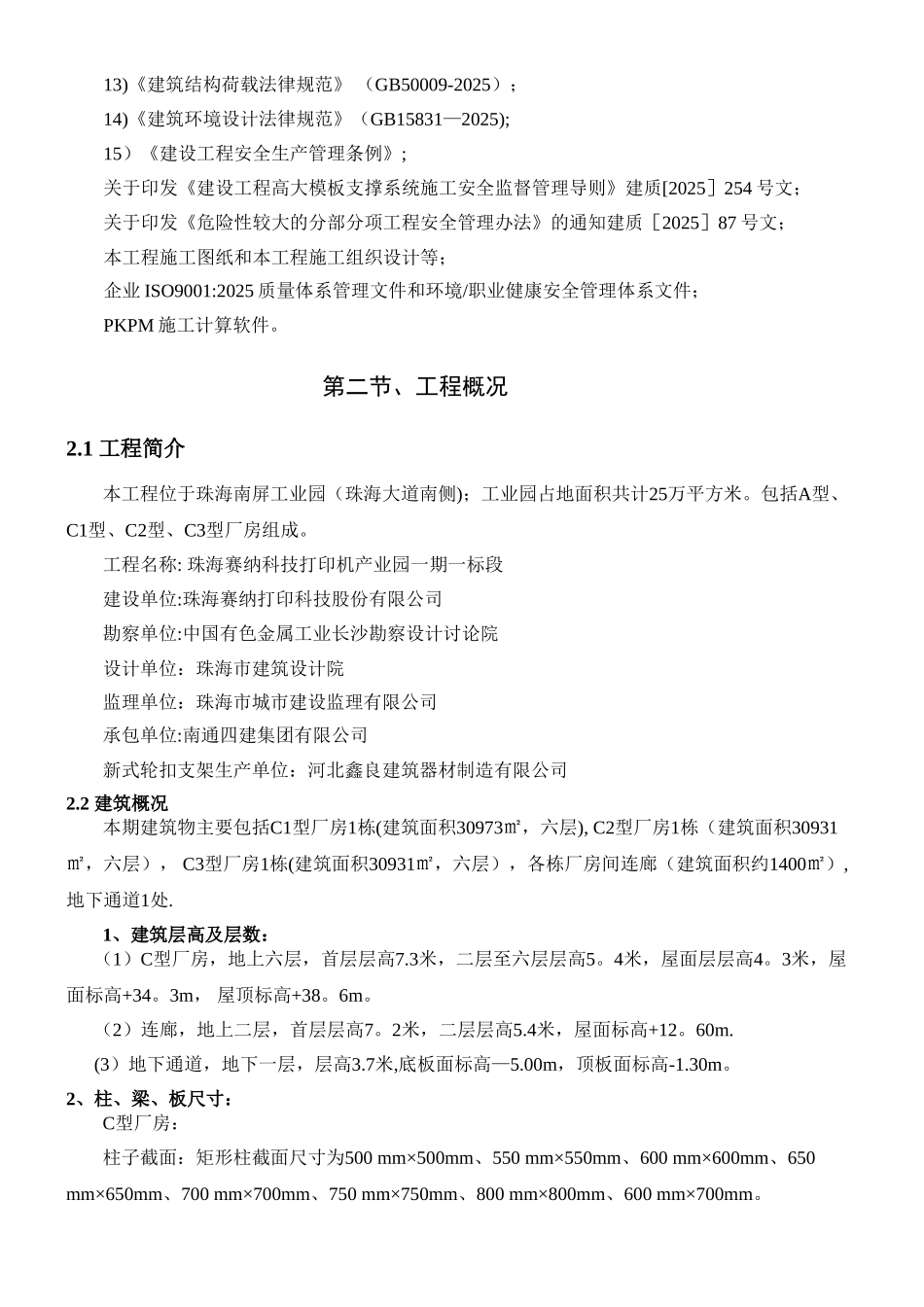 13)《建筑结构荷载法律规范》（GB50009-2025）；

14)《建筑环境设计法律规范》（GB15831—2025);

15）《建设工程安全生产管理条例》；

关于印发《建设工程高大模板支撑系统施工安全监督管理导则》建质[2025］254 号文；

关于印发《危险性较大的分部分项工程安全管理办法》的通知建质［2025］87 号文；

本工程施工图纸和本工程施工组织设计等；

企业 ISO9001:2025 质量体系管理文件和环境/职业健康安全管理体系文件；

PKPM 施工计算软件。

第二节、工程概况

2.1 工程简介

本工程位于珠海南屏工业园（珠海大道南侧)；工业园占地面积共计25万平方米。包括A型、C1型、C2型、C3型厂房组成。

工程名称: 珠海赛纳科技打印机产业园一期一标段

建设单位:珠海赛纳打印科技股份有限公司

勘察单位:中国有色金属工业长沙勘察设计讨论院

设计单位：珠海市建筑设计院

监理单位：珠海市城市建设监理有限公司

承包单位:南通四建集团有限公司

新式轮扣支架生产单位：河北鑫良建筑器材制造有限公司

2.2 建筑概况

本期建筑物主要包括C1型厂房1栋(建筑面积30973㎡，六层), C2型厂房1栋（建筑面积30931㎡，六层）， C3型厂房1栋(建筑面积30931㎡，六层），各栋厂房间连廊（建筑面积约1400㎡），地下通道1处.

1、建筑层高及层数：

（1）C型厂房，地上六层，首层层高7.3米，二层至六层层高5。4米，屋面层层高4。3米，屋面标高+34。3m， 屋顶标高+38。6m。

（2）连廊，地上二层，首层层高7。2米，二层层高5.4米，屋面标高+12。60m.

(3）地下通道，地下一层，层高3.7米,底板面标高—5.00m，顶板面标高-1.30m。

2、柱、梁、板尺寸：

C型厂房：

柱子截面：矩形柱截面尺寸为500 mm×500mm、550 mm×550mm、600 mm×600mm、650 mm×650mm、700 mm×700mm、750 mm×750mm、800 mm×800mm、600 mm×700mm。